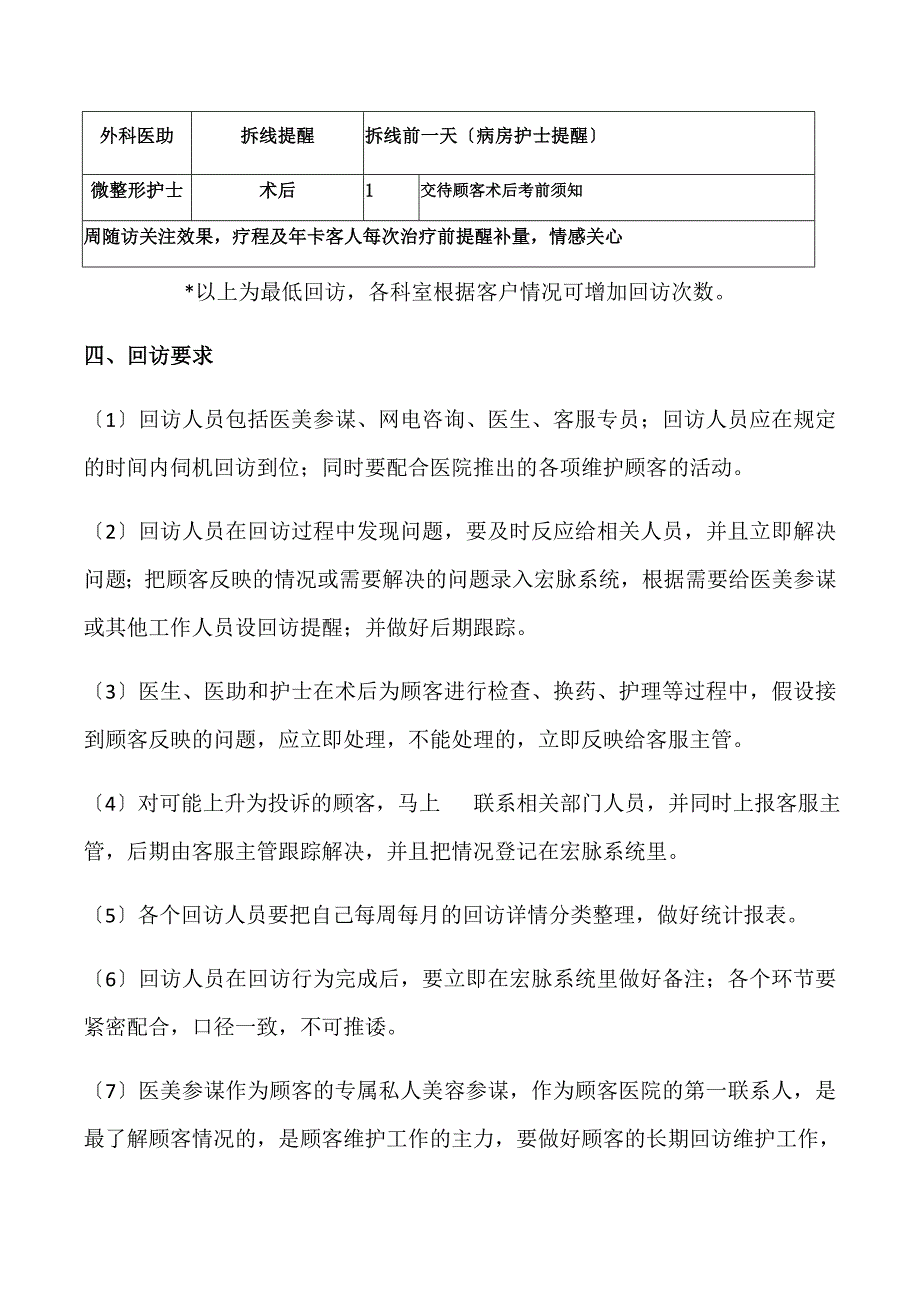 | 外科医助 | 拆线提醒 | 拆线前一天〔病房护士提醒〕 | |
|---|---|---|---|
| 微整形护士 | 术后 | 1 | 交待顾客术后考前须知 |
| 周随访关注效果，疗程及年卡客人每次治疗前提醒补量，情感关心 | | | |

*以上为最低回访，各科室根据客户情况可增加回访次数。

四、回访要求

〔1〕回访人员包括医美参谋、网电咨询、医生、客服专员；回访人员应在规定的时间内伺机回访到位；同时要配合医院推出的各项维护顾客的活动。

〔2〕回访人员在回访过程中发现问题，要及时反应给相关人员，并且立即解决问题；把顾客反映的情况或需要解决的问题录入宏脉系统，根据需要给医美参谋或其他工作人员设回访提醒；并做好后期跟踪。

〔3〕医生、医助和护士在术后为顾客进行检查、换药、护理等过程中，假设接到顾客反映的问题，应立即处理，不能处理的，立即反映给客服主管。

〔4〕对可能上升为投诉的顾客，马上 联系相关部门人员，并同时上报客服主管，后期由客服主管跟踪解决，并且把情况登记在宏脉系统里。

〔5〕各个回访人员要把自己每周每月的回访详情分类整理，做好统计报表。

〔6〕回访人员在回访行为完成后，要立即在宏脉系统里做好备注；各个环节要紧密配合，口径一致，不可推诿。

〔7〕医美参谋作为顾客的专属私人美容参谋，作为顾客医院的第一联系人，是最了解顾客情况的，是顾客维护工作的主力，要做好顾客的长期回访维护工作，